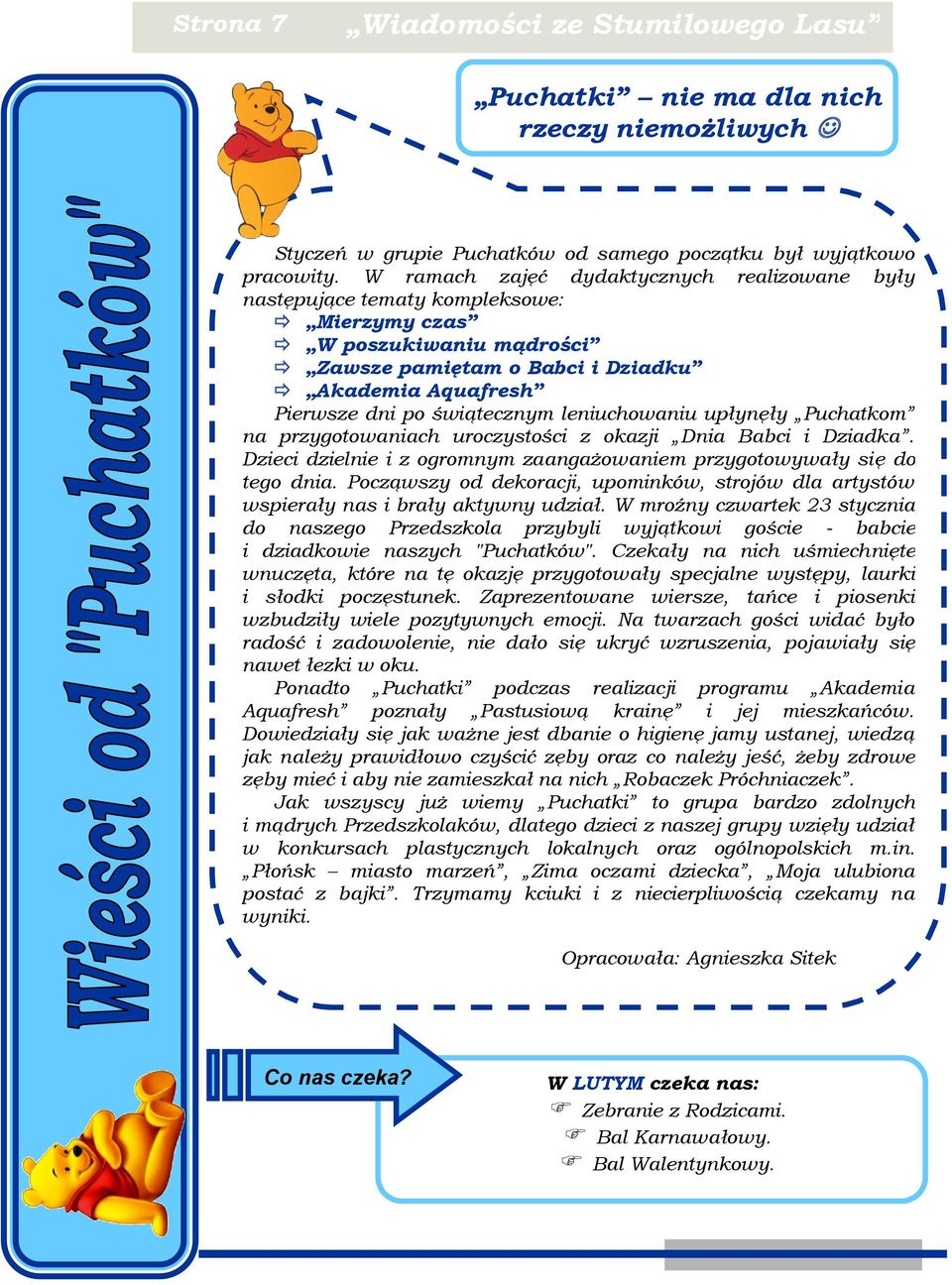 Strona 7 „Wiadomości ze Stumilowego Lasu”

Wieści od "Puchatków"

„Puchatki” – nie ma dla nich rzeczy niemożliwych ☺

Styczeń w grupie Puchatków od samego początku był wyjątkowo pracowity. W ramach zajęć dydaktycznych realizowane były następujące tematy kompleksowe:
⇨ „Mierzymy czas”
⇨ „W poszukiwaniu mądrości”
⇨ „Zawsze pamiętam o Babci i Dziadku”
⇨ „Akademia Aquafresh”

Pierwsze dni po świątecznym leniuchowaniu upłynęły „Puchatkom” na przygotowaniach uroczystości z okazji „Dnia Babci i Dziadka”. Dzieci dzielnie i z ogromnym zaangażowaniem przygotowywały się do tego dnia. Począwszy od dekoracji, upominków, strojów dla artystów wspierały nas i brały aktywny udział. W mroźny czwartek 23 stycznia do naszego Przedszkola przybyli wyjątkowi goście - babcie i dziadkowie naszych "Puchatków". Czekały na nich uśmiechnięte wnuczęta, które na tę okazję przygotowały specjalne występy, laurki i słodki poczęstunek. Zaprezentowane wiersze, tańce i piosenki wzbudziły wiele pozytywnych emocji. Na twarzach gości widać było radość i zadowolenie, nie dało się ukryć wzruszenia, pojawiały się nawet łezki w oku.

Ponadto „Puchatki” podczas realizacji programu „Akademia Aquafresh” poznały „Pastusiową krainę” i jej mieszkańców. Dowiedziały się jak ważne jest dbanie o higienę jamy ustanej, wiedzą jak należy prawidłowo czyścić zęby oraz co należy jeść, żeby zdrowe zęby mieć i aby nie zamieszkał na nich „Robaczek Próchniaczek”.

Jak wszyscy już wiemy „Puchatki” to grupa bardzo zdolnych i mądrych Przedszkolaków, dlatego dzieci z naszej grupy wzięły udział w konkursach plastycznych lokalnych oraz ogólnopolskich m.in. „Płońsk – miasto marzeń”, „Zima oczami dziecka”, „Moja ulubiona postać z bajki”. Trzymamy kciuki i z niecierpliwością czekamy na wyniki.

Opracowała: Agnieszka Sitek

Co nas czeka?

W LUTYM czeka nas:
☞ Zebranie z Rodzicami.
☞ Bal Karnawałowy.
☞ Bal Walentynkowy.